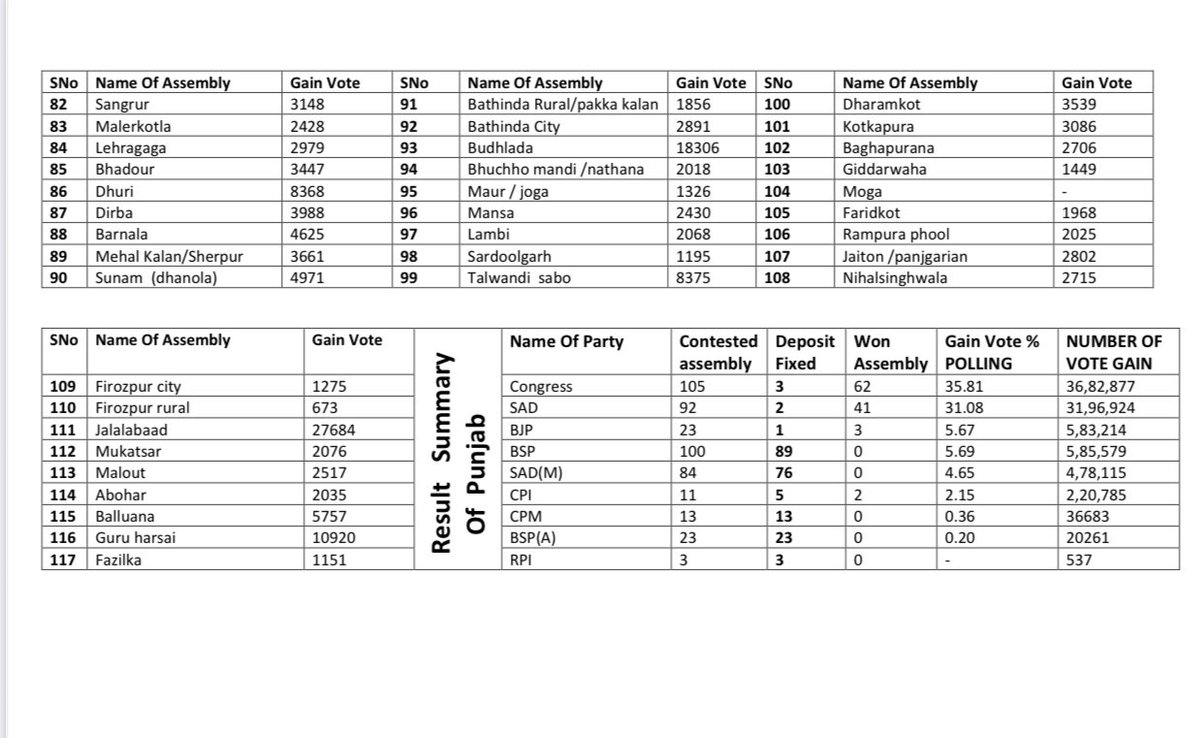 | SNo | Name Of Assembly | Gain Vote | SNo | Name Of Assembly | Gain Vote | SNo | Name Of Assembly | Gain Vote |
|---|---|---|---|---|---|---|---|---|
| 82 | Sangrur | 3148 | 91 | Bathinda Rural/pakka kalan | 1856 | 100 | Dharamkot | 3539 |
| 83 | Malerkotla | 2428 | 92 | Bathinda City | 2891 | 101 | Kotkapura | 3086 |
| 84 | Lehragaga | 2979 | 93 | Budhlada | 18306 | 102 | Baghapurana | 2706 |
| 85 | Bhadour | 3447 | 94 | Bhuchho mandi /nathana | 2018 | 103 | Giddarwaha | 1449 |
| 86 | Dhuri | 8368 | 95 | Maur / joga | 1326 | 104 | Moga | - |
| 87 | Dirba | 3988 | 96 | Mansa | 2430 | 105 | Faridkot | 1968 |
| 88 | Barnala | 4625 | 97 | Lambi | 2068 | 106 | Rampura phool | 2025 |
| 89 | Mehal Kalan/Sherpur | 3661 | 98 | Sardoolgarh | 1195 | 107 | Jaiton /panjgarian | 2802 |
| 90 | Sunam (dhanola) | 4971 | 99 | Talwandi sabo | 8375 | 108 | Nihalsinghwala | 2715 |

| SNo | Name Of Assembly | Gain Vote |
|---|---|---|
| 109 | Firozpur city | 1275 |
| 110 | Firozpur rural | 673 |
| 111 | Jalalabaad | 27684 |
| 112 | Mukatsar | 2076 |
| 113 | Malout | 2517 |
| 114 | Abohar | 2035 |
| 115 | Balluana | 5757 |
| 116 | Guru harsai | 10920 |
| 117 | Fazilka | 1151 |

Result Summary Of Punjab

| Name Of Party | Contested assembly | Deposit Fixed | Won Assembly | Gain Vote % POLLING | NUMBER OF VOTE GAIN |
|---|---|---|---|---|---|
| Congress | 105 | 3 | 62 | 35.81 | 36,82,877 |
| SAD | 92 | 2 | 41 | 31.08 | 31,96,924 |
| BJP | 23 | 1 | 3 | 5.67 | 5,83,214 |
| BSP | 100 | 89 | 0 | 5.69 | 5,85,579 |
| SAD(M) | 84 | 76 | 0 | 4.65 | 4,78,115 |
| CPI | 11 | 5 | 2 | 2.15 | 2,20,785 |
| CPM | 13 | 13 | 0 | 0.36 | 36683 |
| BSP(A) | 23 | 23 | 0 | 0.20 | 20261 |
| RPI | 3 | 3 | 0 | - | 537 |